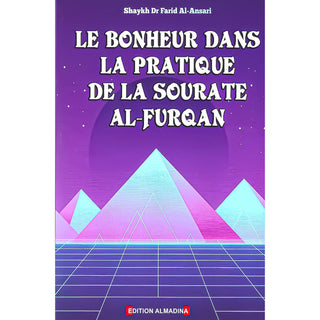 Shaykh Dr Farid Al-Ansari

LE BONHEUR DANS LA PRATIQUE DE LA SOURATE AL-FURQAN

EDITION ALMADINA